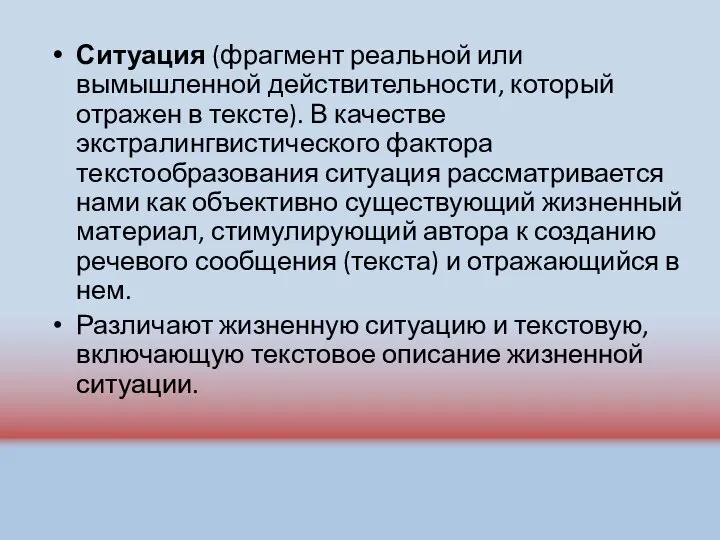 • Ситуация (фрагмент реальной или вымышленной действительности, который отражен в тексте). В качестве экстралингвистического фактора текстообразования ситуация рассматривается нами как объективно существующий жизненный материал, стимулирующий автора к созданию речевого сообщения (текста) и отражающийся в нем.

• Различают жизненную ситуацию и текстовую, включающую текстовое описание жизненной ситуации.